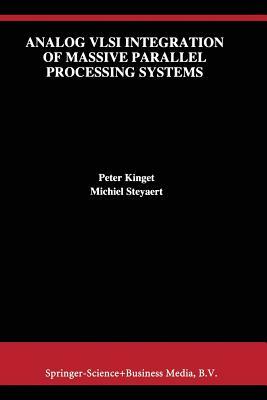 ANALOG VLSI INTEGRATION OF MASSIVE PARALLEL PROCESSING SYSTEMS

Peter Kinget
Michiel Steyaert

Springer-Science+Business Media, B.V.